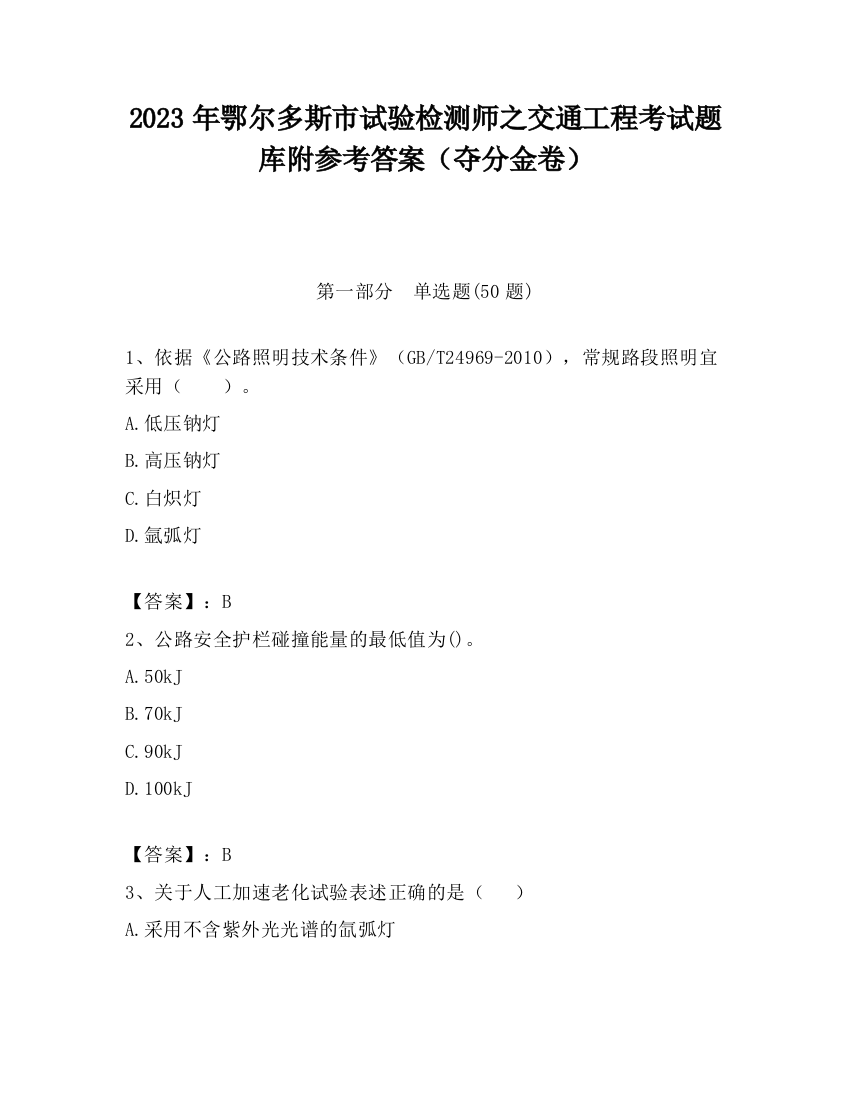 2023 年鄂尔多斯市试验检测师之交通工程考试题库附参考答案（夺分金卷）

第一部分　单选题(50 题)

1、依据《公路照明技术条件》（GB/T24969-2010），常规路段照明宜采用（　　）。

A.低压钠灯

B.高压钠灯

C.白炽灯

D.氙弧灯

【答案】：B

2、公路安全护栏碰撞能量的最低值为()。

A.50kJ

B.70kJ

C.90kJ

D.100kJ

【答案】：B

3、关于人工加速老化试验表述正确的是（　　）

A.采用不含紫外光光谱的氙弧灯